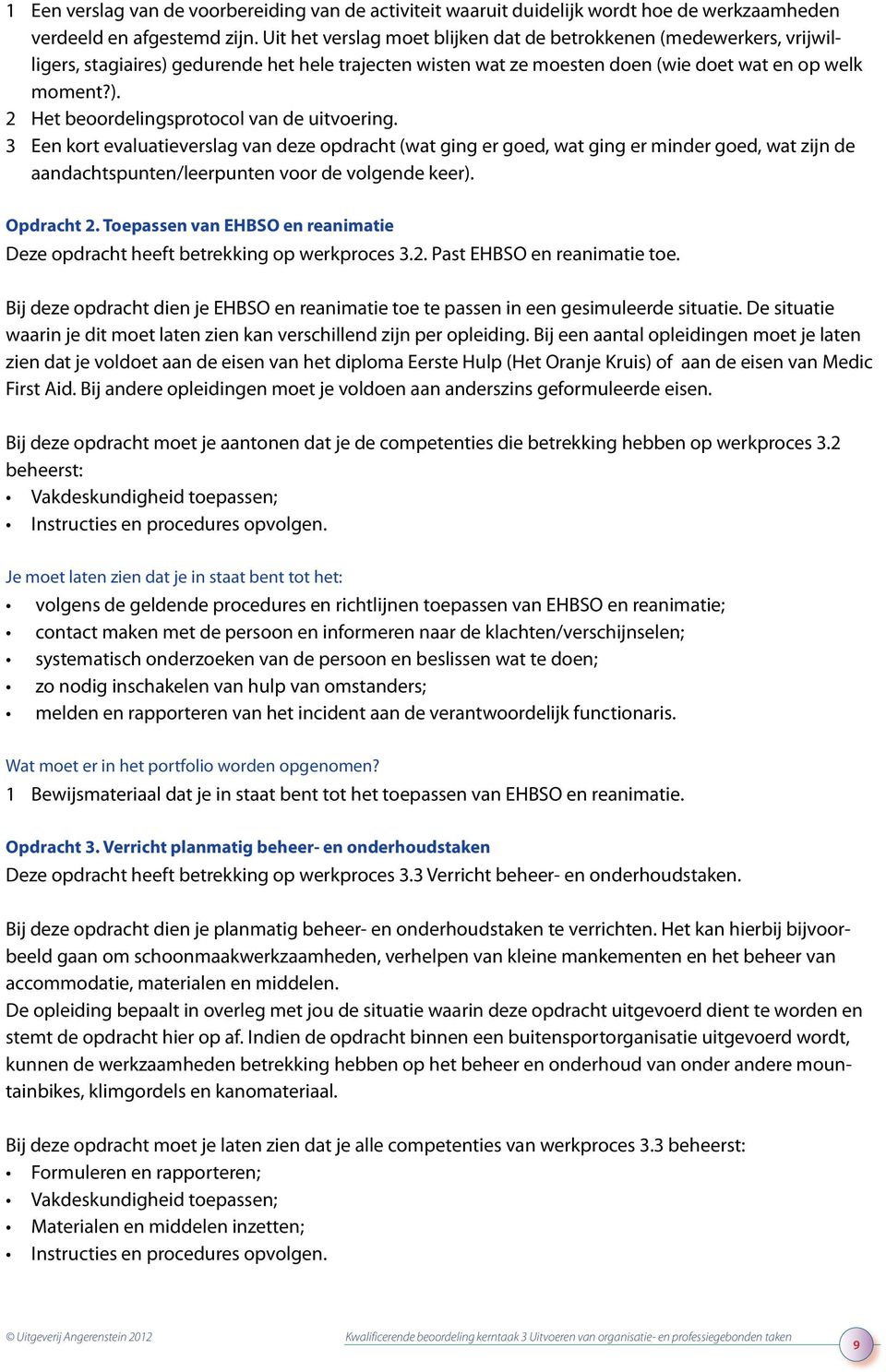 1 Een verslag van de voorbereiding van de activiteit waaruit duidelijk wordt hoe de werkzaamheden verdeeld en afgestemd zijn. Uit het verslag moet blijken dat de betrokkenen (medewerkers, vrijwilligers, stagiaires) gedurende het hele trajecten wisten wat ze moesten doen (wie doet wat en op welk moment?).
2 Het beoordelingsprotocol van de uitvoering.
3 Een kort evaluatieverslag van deze opdracht (wat ging er goed, wat ging er minder goed, wat zijn de aandachtspunten/leerpunten voor de volgende keer).

Opdracht 2. Toepassen van EHBSO en reanimatie
Deze opdracht heeft betrekking op werkproces 3.2. Past EHBSO en reanimatie toe.

Bij deze opdracht dien je EHBSO en reanimatie toe te passen in een gesimuleerde situatie. De situatie waarin je dit moet laten zien kan verschillend zijn per opleiding. Bij een aantal opleidingen moet je laten zien dat je voldoet aan de eisen van het diploma Eerste Hulp (Het Oranje Kruis) of aan de eisen van Medic First Aid. Bij andere opleidingen moet je voldoen aan anderszins geformuleerde eisen.

Bij deze opdracht moet je aantonen dat je de competenties die betrekking hebben op werkproces 3.2 beheerst:
• Vakdeskundigheid toepassen;
• Instructies en procedures opvolgen.

Je moet laten zien dat je in staat bent tot het:
• volgens de geldende procedures en richtlijnen toepassen van EHBSO en reanimatie;
• contact maken met de persoon en informeren naar de klachten/verschijnselen;
• systematisch onderzoeken van de persoon en beslissen wat te doen;
• zo nodig inschakelen van hulp van omstanders;
• melden en rapporteren van het incident aan de verantwoordelijk functionaris.

Wat moet er in het portfolio worden opgenomen?
1 Bewijsmateriaal dat je in staat bent tot het toepassen van EHBSO en reanimatie.

Opdracht 3. Verricht planmatig beheer- en onderhoudstaken
Deze opdracht heeft betrekking op werkproces 3.3 Verricht beheer- en onderhoudstaken.

Bij deze opdracht dien je planmatig beheer- en onderhoudstaken te verrichten. Het kan hierbij bijvoorbeeld gaan om schoonmaakwerkzaamheden, verhelpen van kleine mankementen en het beheer van accommodatie, materialen en middelen.
De opleiding bepaalt in overleg met jou de situatie waarin deze opdracht uitgevoerd dient te worden en stemt de opdracht hier op af. Indien de opdracht binnen een buitensportorganisatie uitgevoerd wordt, kunnen de werkzaamheden betrekking hebben op het beheer en onderhoud van onder andere mountainbikes, klimgordels en kanomateriaal.

Bij deze opdracht moet je laten zien dat je alle competenties van werkproces 3.3 beheerst:
• Formuleren en rapporteren;
• Vakdeskundigheid toepassen;
• Materialen en middelen inzetten;
• Instructies en procedures opvolgen.

© Uitgeverij Angerenstein 2012
Kwalificerende beoordeling kerntaak 3 Uitvoeren van organisatie- en professiegebonden taken
9